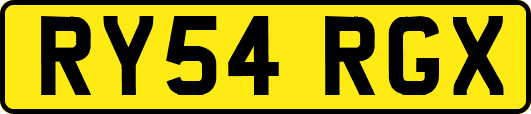 RY54 RGX